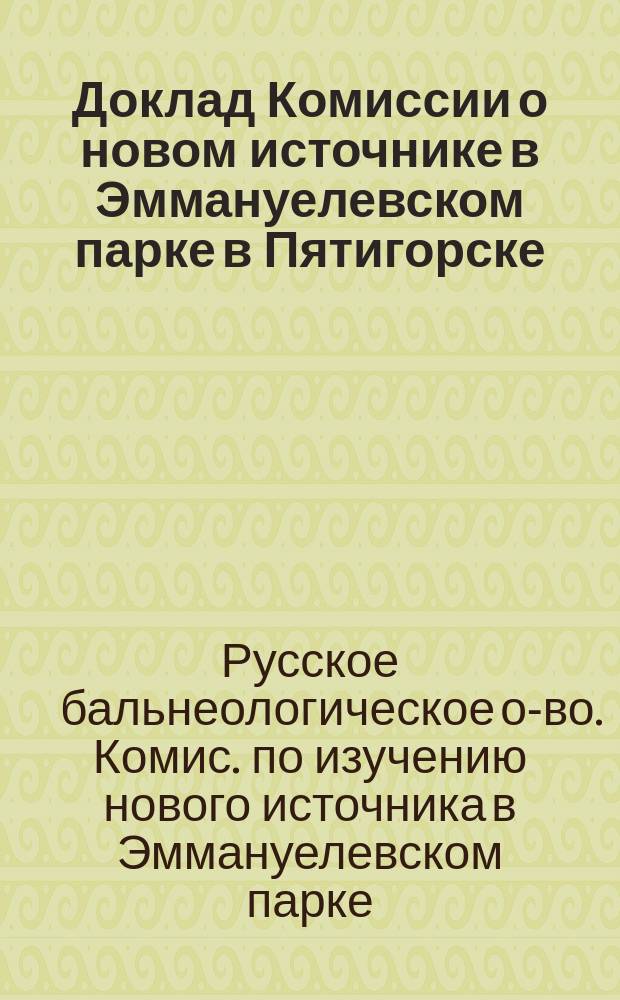 Доклад Комиссии о новом источнике в Эммануелевском парке в Пятигорске

Русское бальнеологическое о-во. Комис. по изучению нового источника в Эммануелевском парке